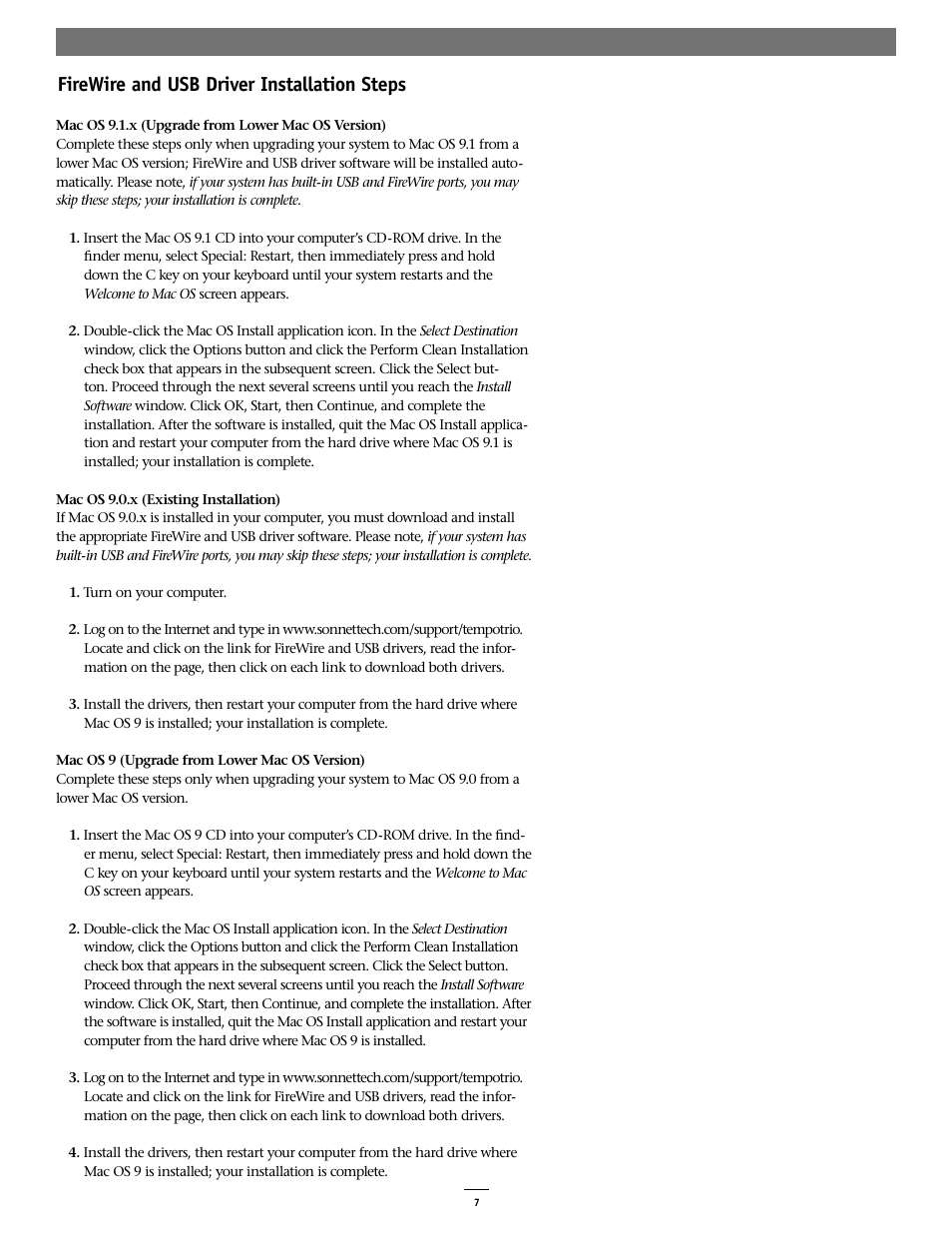 FireWire and USB Driver Installation Steps

Mac OS 9.1.x (Upgrade from Lower Mac OS Version)
Complete these steps only when upgrading your system to Mac OS 9.1 from a lower Mac OS version; FireWire and USB driver software will be installed automatically. Please note, if your system has built-in USB and FireWire ports, you may skip these steps; your installation is complete.

1. Insert the Mac OS 9.1 CD into your computer's CD-ROM drive. In the finder menu, select Special: Restart, then immediately press and hold down the C key on your keyboard until your system restarts and the Welcome to Mac OS screen appears.

2. Double-click the Mac OS Install application icon. In the Select Destination window, click the Options button and click the Perform Clean Installation check box that appears in the subsequent screen. Click the Select button. Proceed through the next several screens until you reach the Install Software window. Click OK, Start, then Continue, and complete the installation. After the software is installed, quit the Mac OS Install application and restart your computer from the hard drive where Mac OS 9.1 is installed; your installation is complete.

Mac OS 9.0.x (Existing Installation)
If Mac OS 9.0.x is installed in your computer, you must download and install the appropriate FireWire and USB driver software. Please note, if your system has built-in USB and FireWire ports, you may skip these steps; your installation is complete.

1. Turn on your computer.

2. Log on to the Internet and type in www.sonnettech.com/support/tempotrio. Locate and click on the link for FireWire and USB drivers, read the information on the page, then click on each link to download both drivers.

3. Install the drivers, then restart your computer from the hard drive where Mac OS 9 is installed; your installation is complete.

Mac OS 9 (Upgrade from Lower Mac OS Version)
Complete these steps only when upgrading your system to Mac OS 9.0 from a lower Mac OS version.

1. Insert the Mac OS 9 CD into your computer's CD-ROM drive. In the finder menu, select Special: Restart, then immediately press and hold down the C key on your keyboard until your system restarts and the Welcome to Mac OS screen appears.

2. Double-click the Mac OS Install application icon. In the Select Destination window, click the Options button and click the Perform Clean Installation check box that appears in the subsequent screen. Click the Select button. Proceed through the next several screens until you reach the Install Software window. Click OK, Start, then Continue, and complete the installation. After the software is installed, quit the Mac OS Install application and restart your computer from the hard drive where Mac OS 9 is installed.

3. Log on to the Internet and type in www.sonnettech.com/support/tempotrio. Locate and click on the link for FireWire and USB drivers, read the information on the page, then click on each link to download both drivers.

4. Install the drivers, then restart your computer from the hard drive where Mac OS 9 is installed; your installation is complete.

7